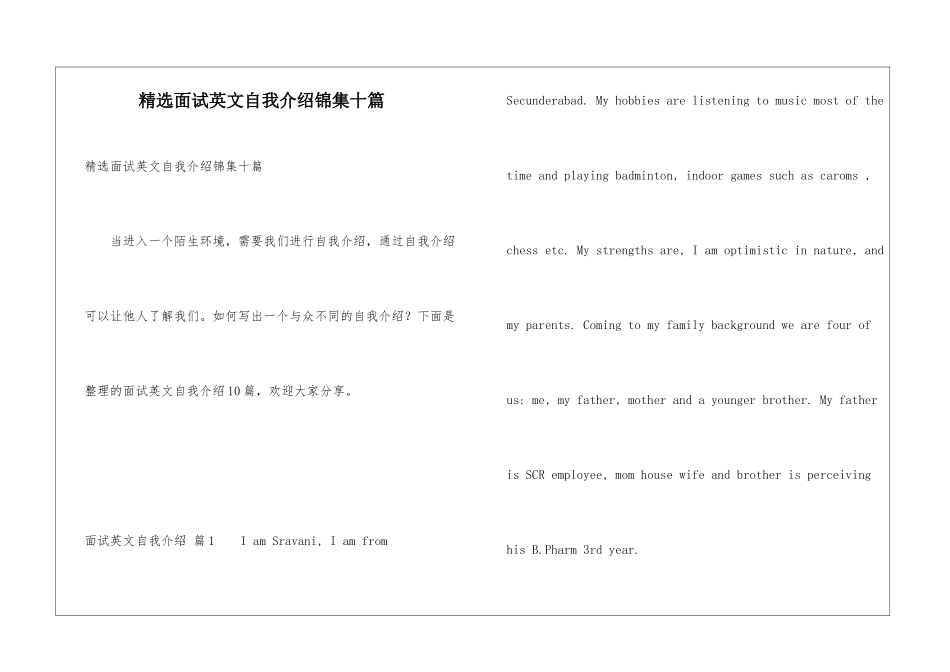 精选面试英文自我介绍锦集十篇

精选面试英文自我介绍锦集十篇

当进入一个陌生环境，需要我们进行自我介绍，通过自我介绍可以让他人了解我们。如何写出一个与众不同的自我介绍？下面是整理的面试英文自我介绍10篇，欢迎大家分享。

面试英文自我介绍 篇1 I am Sravani, I am from Secunderabad. My hobbies are listening to music most of the time and playing badminton, indoor games such as caroms , chess etc. My strengths are, I am optimistic in nature, and my parents. Coming to my family background we are four of us: me, my father, mother and a younger brother. My father is SCR employee, mom house wife and brother is perceiving his B.Pharm 3rd year.